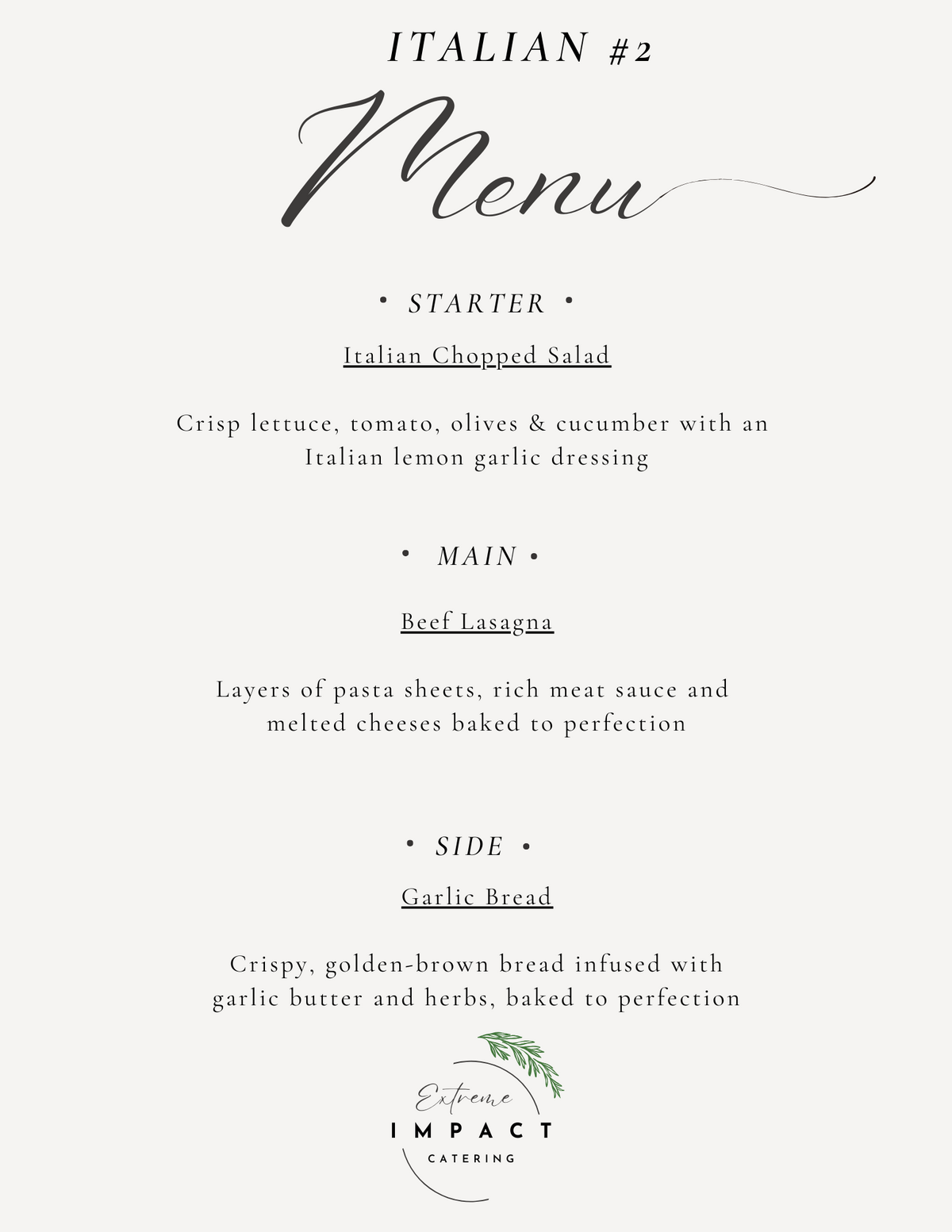 ITALIAN #2

Menu

• STARTER •

Italian Chopped Salad

Crisp lettuce, tomato, olives & cucumber with an Italian lemon garlic dressing

• MAIN •

Beef Lasagna

Layers of pasta sheets, rich meat sauce and melted cheeses baked to perfection

• SIDE •

Garlic Bread

Crispy, golden-brown bread infused with garlic butter and herbs, baked to perfection

Extreme
IMPACT
CATERING